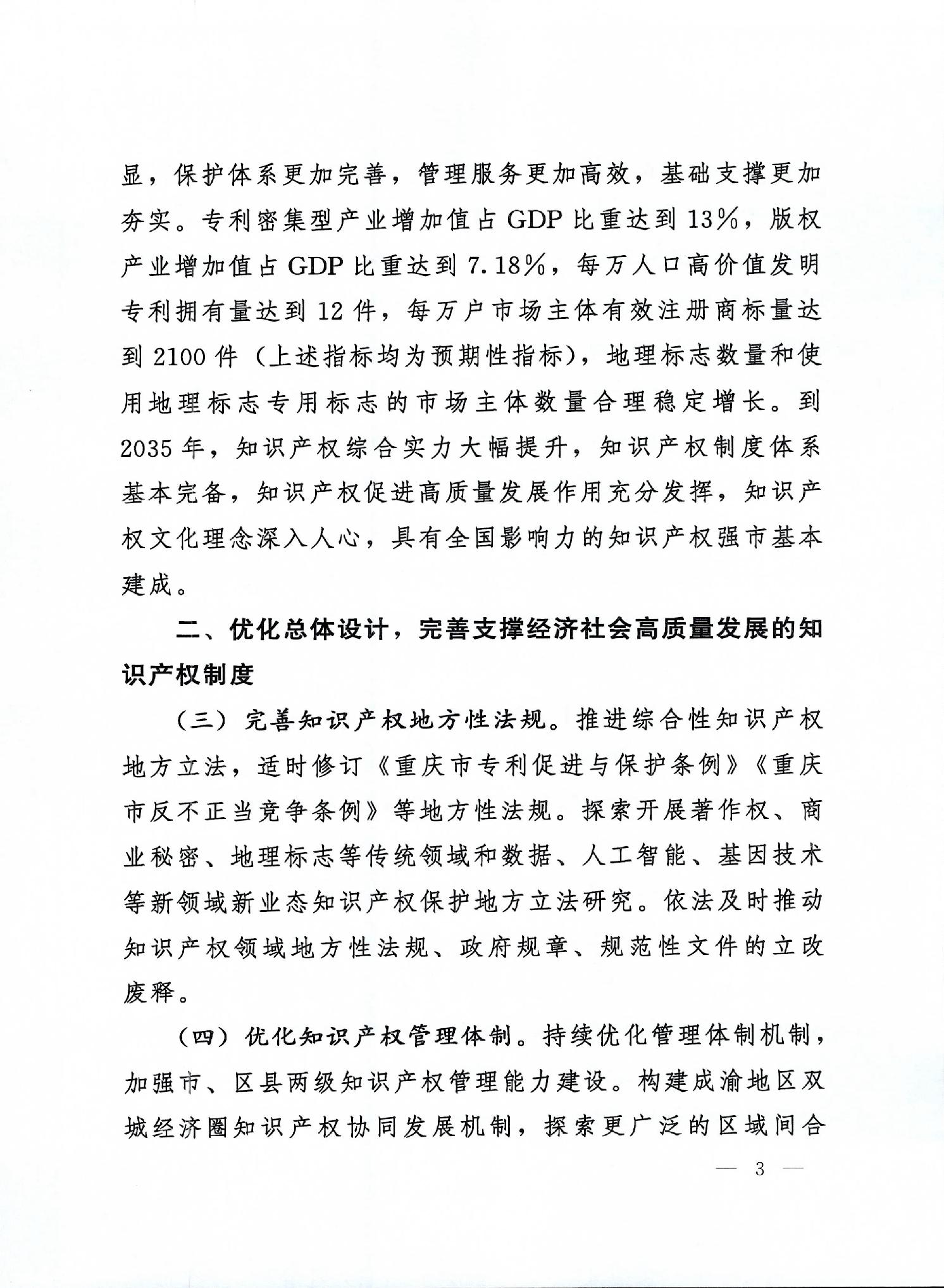 显，保护体系更加完善，管理服务更加高效，基础支撑更加夯实。专利密集型产业增加值占 GDP 比重达到 13%，版权产业增加值占 GDP 比重达到 7.18%，每万人口高价值发明专利拥有量达到 12 件，每万户市场主体有效注册商标量达到 2100 件（上述指标均为预期性指标），地理标志数量和使用地理标志专用标志的市场主体数量合理稳定增长。到 2035 年，知识产权综合实力大幅提升，知识产权制度体系基本完备，知识产权促进高质量发展作用充分发挥，知识产权文化理念深入人心，具有全国影响力的知识产权强市基本建成。

二、优化总体设计，完善支撑经济社会高质量发展的知识产权制度

（三）完善知识产权地方性法规。推进综合性知识产权地方立法，适时修订《重庆市专利促进与保护条例》《重庆市反不正当竞争条例》等地方性法规。探索开展著作权、商业秘密、地理标志等传统领域和数据、人工智能、基因技术等新领域新业态知识产权保护地方立法研究。依法及时推动知识产权领域地方性法规、政府规章、规范性文件的立改废释。

（四）优化知识产权管理体制。持续优化管理体制机制，加强市、区县两级知识产权管理能力建设。构建成渝地区双城经济圈知识产权协同发展机制，探索更广泛的区域间合

— 3 —